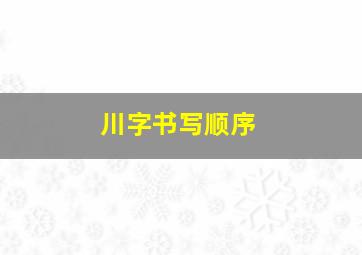 川字书写顺序